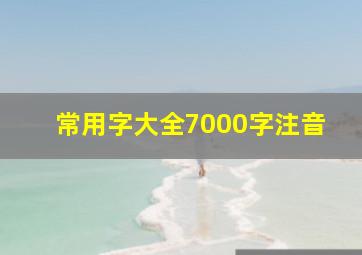 常用字大全7000字注音